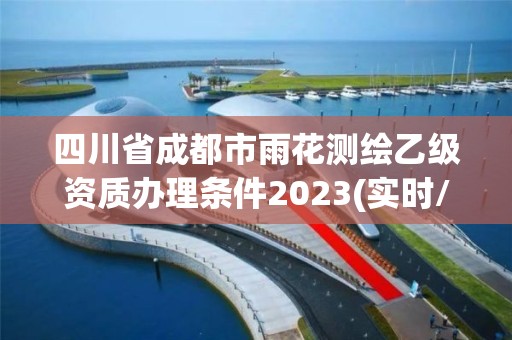 四川省成都市雨花测绘乙级资质办理条件2023(实时/